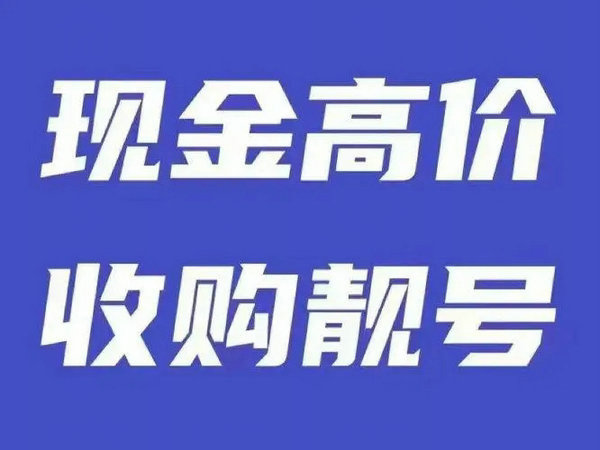 现金高价
收购靓号